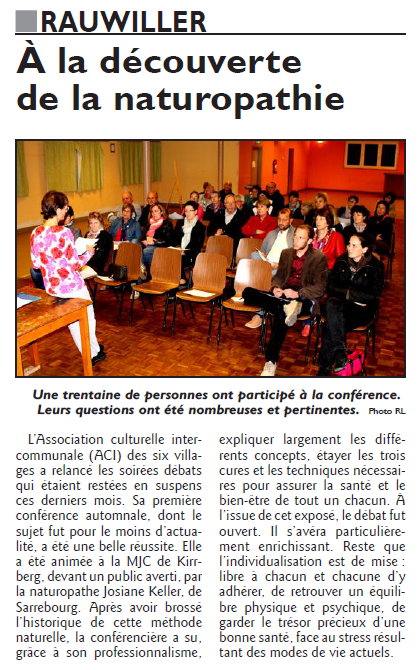 RAUWILLER

À la découverte de la naturopathie

Une trentaine de personnes ont participé à la conférence. Leurs questions ont été nombreuses et pertinentes. Photo RL

L'Association culturelle intercommunale (ACI) des six villages a relancé les soirées débats qui étaient restées en suspens ces derniers mois. Sa première conférence automnale, dont le sujet fut pour le moins d'actualité, a été une belle réussite. Elle a été animée à la MJC de Kirrberg, devant un public averti, par la naturopathe Josiane Keller, de Sarrebourg. Après avoir brossé l'historique de cette méthode naturelle, la conférencière a su, grâce à son professionnalisme, expliquer largement les différents concepts, étayer les trois cures et les techniques nécessaires pour assurer la santé et le bien-être de tout un chacun. À l'issue de cet exposé, le débat fut ouvert. Il s'avéra particulièrement enrichissant. Reste que l'individualisation est de mise : libre à chacun et chacune d'y adhérer, de retrouver un équilibre physique et psychique, de garder le trésor précieux d'une bonne santé, face au stress résultant des modes de vie actuels.